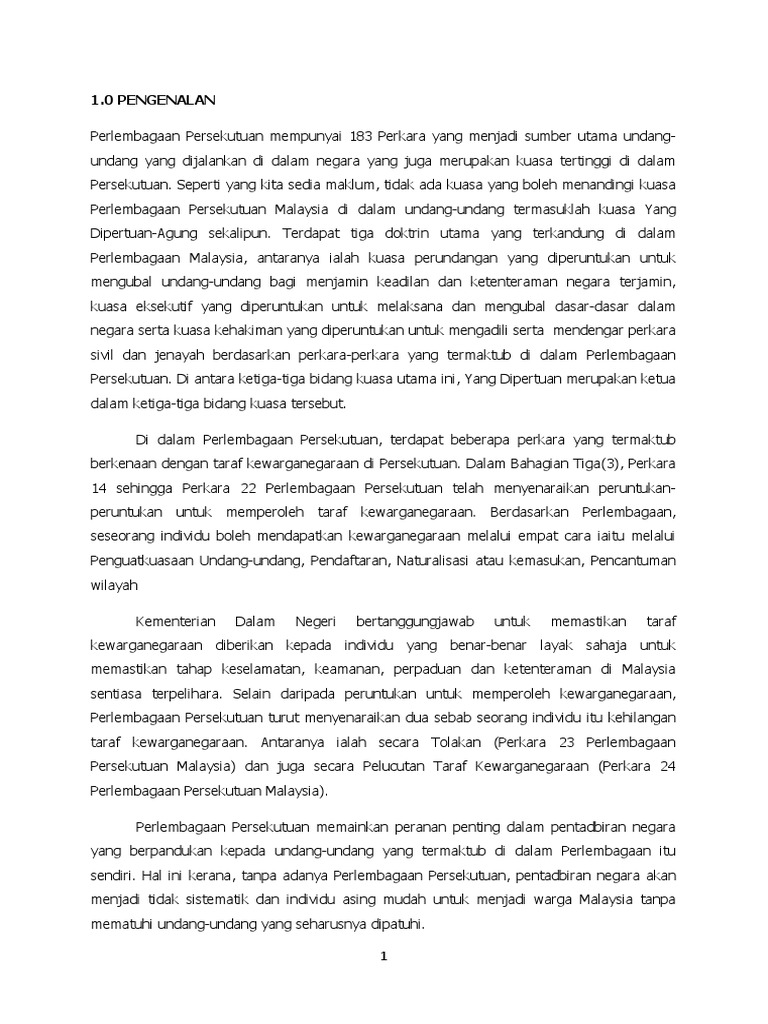 1.0 PENGENALAN

Perlembagaan Persekutuan mempunyai 183 Perkara yang menjadi sumber utama undang-undang yang dijalankan di dalam negara yang juga merupakan kuasa tertinggi di dalam Persekutuan. Seperti yang kita sedia maklum, tidak ada kuasa yang boleh menandingi kuasa Perlembagaan Persekutuan Malaysia di dalam undang-undang termasuklah kuasa Yang Dipertuan-Agung sekalipun. Terdapat tiga doktrin utama yang terkandung di dalam Perlembagaan Malaysia, antaranya ialah kuasa perundangan yang diperuntukan untuk mengubal undang-undang bagi menjamin keadilan dan ketenteraman negara terjamin, kuasa eksekutif yang diperuntukan untuk melaksana dan mengubal dasar-dasar dalam negara serta kuasa kehakiman yang diperuntukan untuk mengadili serta mendengar perkara sivil dan jenayah berdasarkan perkara-perkara yang termaktub di dalam Perlembagaan Persekutuan. Di antara ketiga-tiga bidang kuasa utama ini, Yang Dipertuan merupakan ketua dalam ketiga-tiga bidang kuasa tersebut.

Di dalam Perlembagaan Persekutuan, terdapat beberapa perkara yang termaktub berkenaan dengan taraf kewarganegaraan di Persekutuan. Dalam Bahagian Tiga(3), Perkara 14 sehingga Perkara 22 Perlembagaan Persekutuan telah menyenaraikan peruntukan-peruntukan untuk memperoleh taraf kewarganegaraan. Berdasarkan Perlembagaan, seseorang individu boleh mendapatkan kewarganegaraan melalui empat cara iaitu melalui Penguatkuasaan Undang-undang, Pendaftaran, Naturalisasi atau kemasukan, Pencantuman wilayah

Kementerian Dalam Negeri bertanggungjawab untuk memastikan taraf kewarganegaraan diberikan kepada individu yang benar-benar layak sahaja untuk memastikan tahap keselamatan, keamanan, perpaduan dan ketenteraman di Malaysia sentiasa terpelihara. Selain daripada peruntukan untuk memperoleh kewarganegaraan, Perlembagaan Persekutuan turut menyenaraikan dua sebab seorang individu itu kehilangan taraf kewarganegaraan. Antaranya ialah secara Tolakan (Perkara 23 Perlembagaan Persekutuan Malaysia) dan juga secara Pelucutan Taraf Kewarganegaraan (Perkara 24 Perlembagaan Persekutuan Malaysia).

Perlembagaan Persekutuan memainkan peranan penting dalam pentadbiran negara yang berpandukan kepada undang-undang yang termaktub di dalam Perlembagaan itu sendiri. Hal ini kerana, tanpa adanya Perlembagaan Persekutuan, pentadbiran negara akan menjadi tidak sistematik dan individu asing mudah untuk menjadi warga Malaysia tanpa mematuhi undang-undang yang seharusnya dipatuhi.

1